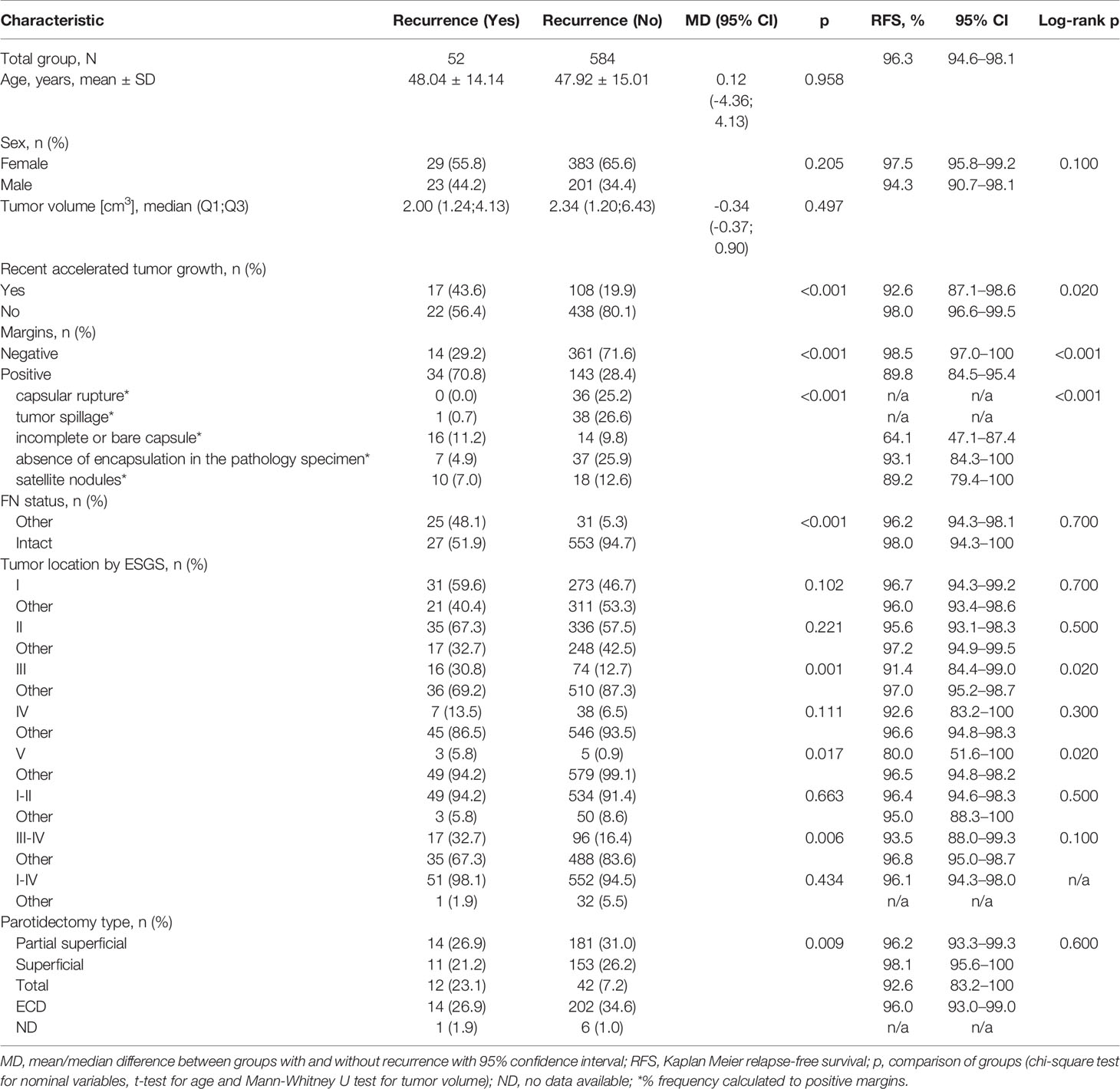 | Characteristic | Recurrence (Yes) | Recurrence (No) | MD (95% CI) | p | RFS, % | 95% CI | Log-rank p |
|---|---|---|---|---|---|---|---|
| Total group, N | 52 | 584 | | | 96.3 | 94.6–98.1 | |
| Age, years, mean ± SD | 48.04 ± 14.14 | 47.92 ± 15.01 | 0.12 (-4.36; 4.13) | 0.958 | | | |
| Sex, n (%) | | | | | | | |
| Female | 29 (55.8) | 383 (65.6) | | 0.205 | 97.5 | 95.8–99.2 | 0.100 |
| Male | 23 (44.2) | 201 (34.4) | | | 94.3 | 90.7–98.1 | |
| Tumor volume [cm$^3$], median (Q1;Q3) | 2.00 (1.24;4.13) | 2.34 (1.20;6.43) | -0.34 (-0.37; 0.90) | 0.497 | | | |
| Recent accelerated tumor growth, n (%) | | | | | | | |
| Yes | 17 (43.6) | 108 (19.9) | | <0.001 | 92.6 | 87.1–98.6 | 0.020 |
| No | 22 (56.4) | 438 (80.1) | | | 98.0 | 96.6–99.5 | |
| Margins, n (%) | | | | | | | |
| Negative | 14 (29.2) | 361 (71.6) | | <0.001 | 98.5 | 97.0–100 | <0.001 |
| Positive | 34 (70.8) | 143 (28.4) | | | 89.8 | 84.5–95.4 | |
| capsular rupture* | 0 (0.0) | 36 (25.2) | | <0.001 | n/a | n/a | <0.001 |
| tumor spillage* | 1 (0.7) | 38 (26.6) | | | n/a | n/a | |
| incomplete or bare capsule* | 16 (11.2) | 14 (9.8) | | | 64.1 | 47.1–87.4 | |
| absence of encapsulation in the pathology specimen* | 7 (4.9) | 37 (25.9) | | | 93.1 | 84.3–100 | |
| satellite nodules* | 10 (7.0) | 18 (12.6) | | | 89.2 | 79.4–100 | |
| FN status, n (%) | | | | | | | |
| Other | 25 (48.1) | 31 (5.3) | | <0.001 | 96.2 | 94.3–98.1 | 0.700 |
| Intact | 27 (51.9) | 553 (94.7) | | | 98.0 | 94.3–100 | |
| Tumor location by ESGS, n (%) | | | | | | | |
| I | 31 (59.6) | 273 (46.7) | | 0.102 | 96.7 | 94.3–99.2 | 0.700 |
| Other | 21 (40.4) | 311 (53.3) | | | 96.0 | 93.4–98.6 | |
| II | 35 (67.3) | 336 (57.5) | | 0.221 | 95.6 | 93.1–98.3 | 0.500 |
| Other | 17 (32.7) | 248 (42.5) | | | 97.2 | 94.9–99.5 | |
| III | 16 (30.8) | 74 (12.7) | | 0.001 | 91.4 | 84.4–99.0 | 0.020 |
| Other | 36 (69.2) | 510 (87.3) | | | 97.0 | 95.2–98.7 | |
| IV | 7 (13.5) | 38 (6.5) | | 0.111 | 92.6 | 83.2–100 | 0.300 |
| Other | 45 (86.5) | 546 (93.5) | | | 96.6 | 94.8–98.3 | |
| V | 3 (5.8) | 5 (0.9) | | 0.017 | 80.0 | 51.6–100 | 0.020 |
| Other | 49 (94.2) | 579 (99.1) | | | 96.5 | 94.8–98.2 | |
| I-II | 49 (94.2) | 534 (91.4) | | 0.663 | 96.4 | 94.6–98.3 | 0.500 |
| Other | 3 (5.8) | 50 (8.6) | | | 95.0 | 88.3–100 | |
| III-IV | 17 (32.7) | 96 (16.4) | | 0.006 | 93.5 | 88.0–99.3 | 0.100 |
| Other | 35 (67.3) | 488 (83.6) | | | 96.8 | 95.0–98.7 | |
| I-IV | 51 (98.1) | 552 (94.5) | | 0.434 | 96.1 | 94.3–98.0 | n/a |
| Other | 1 (1.9) | 32 (5.5) | | | n/a | n/a | |
| Parotidectomy type, n (%) | | | | | | | |
| Partial superficial | 14 (26.9) | 181 (31.0) | | 0.009 | 96.2 | 93.3–99.3 | 0.600 |
| Superficial | 11 (21.2) | 153 (26.2) | | | 98.1 | 95.6–100 | |
| Total | 12 (23.1) | 42 (7.2) | | | 92.6 | 83.2–100 | |
| ECD | 14 (26.9) | 202 (34.6) | | | 96.0 | 93.0–99.0 | |
| ND | 1 (1.9) | 6 (1.0) | | | n/a | n/a | |

MD, mean/median difference between groups with and without recurrence with 95% confidence interval; RFS, Kaplan Meier relapse-free survival; p, comparison of groups (chi-square test for nominal variables, t-test for age and Mann-Whitney U test for tumor volume); ND, no data available; *% frequency calculated to positive margins.